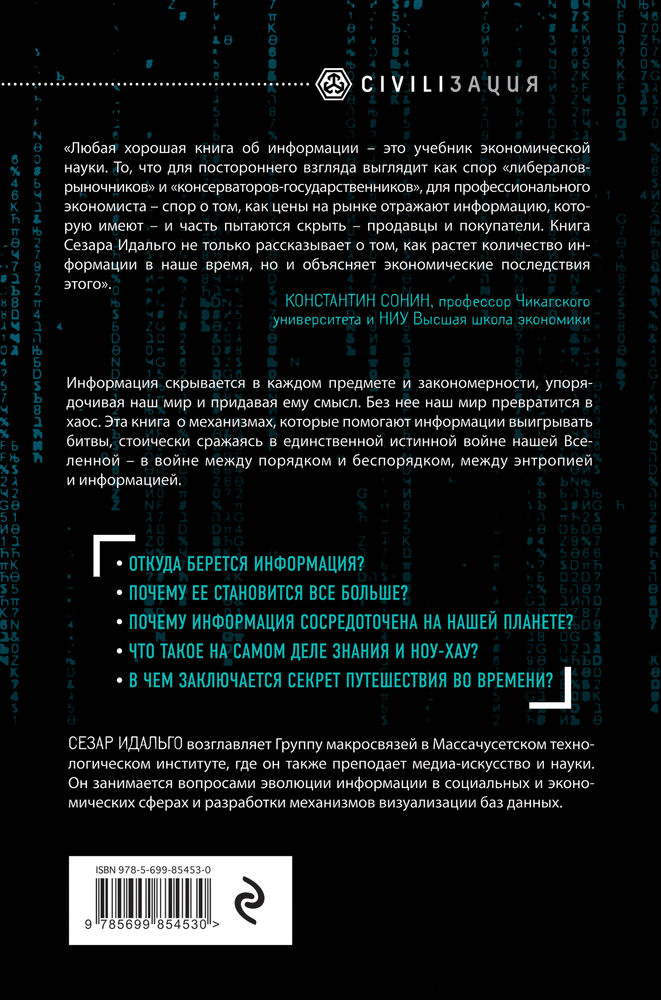 CIVILIЗАЦИЯ

«Любая хорошая книга об информации – это учебник экономической науки. То, что для постороннего взгляда выглядит как спор «либералов-рыночников» и «консерваторов-государственников», для профессионального экономиста – спор о том, как цены на рынке отражают информацию, которую имеют – и часть пытаются скрыть – продавцы и покупатели. Книга Сезара Идальго не только рассказывает о том, как растет количество информации в наше время, но и объясняет экономические последствия этого».

КОНСТАНТИН СОНИН, профессор Чикагского университета и НИУ Высшая школа экономики

Информация скрывается в каждом предмете и закономерности, упорядочивая наш мир и придавая ему смысл. Без нее наш мир превратится в хаос. Эта книга о механизмах, которые помогают информации выигрывать битвы, стоически сражаясь в единственной истинной войне нашей Вселенной – в войне между порядком и беспорядком, между энтропией и информацией.

• ОТКУДА БЕРЕТСЯ ИНФОРМАЦИЯ?
• ПОЧЕМУ ЕЕ СТАНОВИТСЯ ВСЕ БОЛЬШЕ?
• ПОЧЕМУ ИНФОРМАЦИЯ СОСРЕДОТОЧЕНА НА НАШЕЙ ПЛАНЕТЕ?
• ЧТО ТАКОЕ НА САМОМ ДЕЛЕ ЗНАНИЯ И НОУ-ХАУ?
• В ЧЕМ ЗАКЛЮЧАЕТСЯ СЕКРЕТ ПУТЕШЕСТВИЯ ВО ВРЕМЕНИ?

СЕЗАР ИДАЛЬГО возглавляет Группу макросвязей в Массачусетском технологическом институте, где он также преподает медиа-искусство и науки. Он занимается вопросами эволюции информации в социальных и экономических сферах и разработки механизмов визуализации баз данных.

ISBN 978-5-699-85453-0

9 785699 854530 >